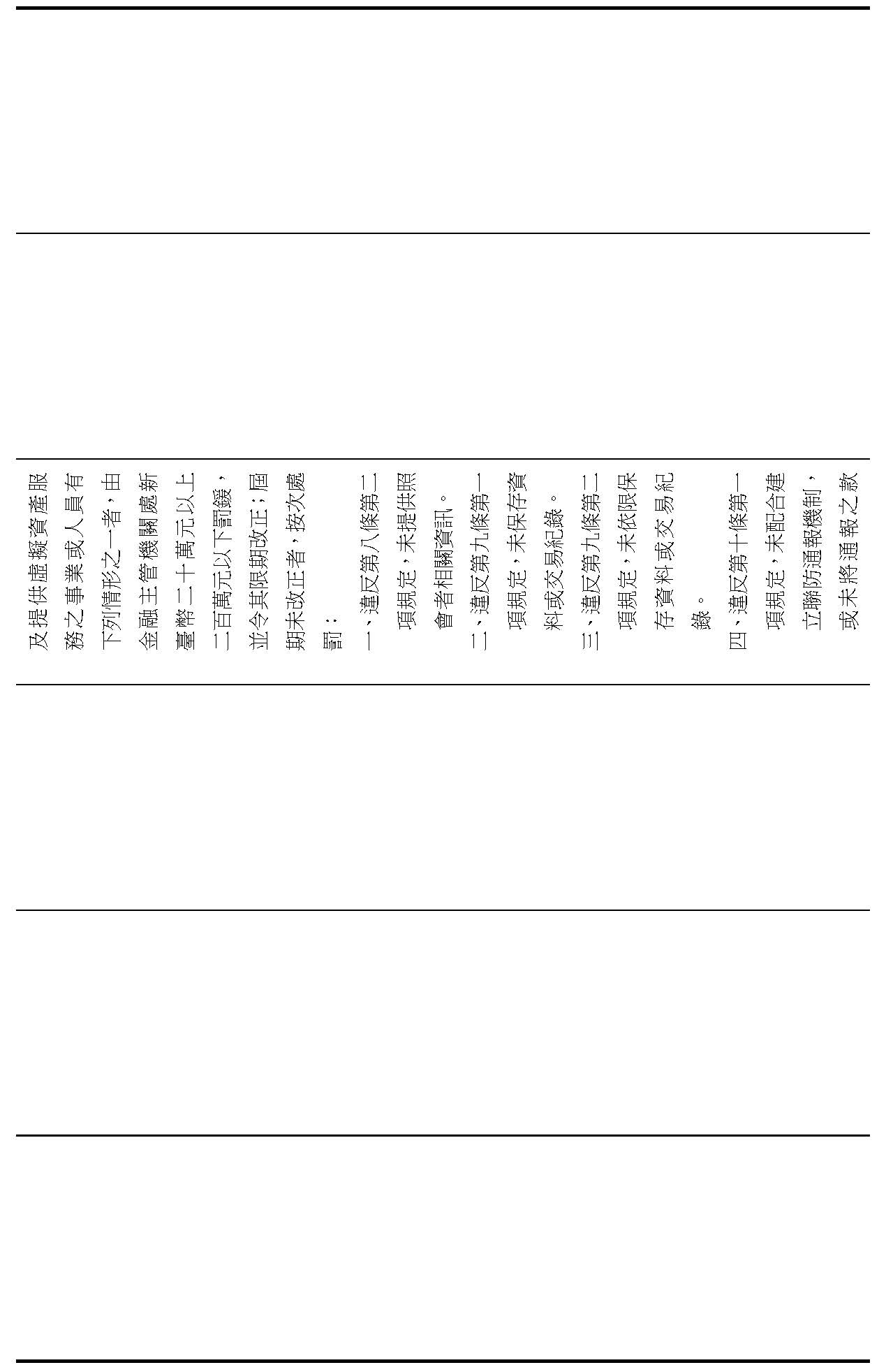 及提供虛擬資產服務之事業或人員有下列情形之一者，由金融主管機關處新臺幣二十萬元以上二百萬元以下罰鍰，並令其限期改正；屆期未改正者，按次處罰：

一、違反第八條第二項規定，未提供照會者相關資訊。

二、違反第九條第一項規定，未保存資料或交易紀錄。

三、違反第九條第二項規定，未依限保存資料或交易紀錄。

四、違反第十條第一項規定，未配合建立聯防通報機制，或未將通報之款